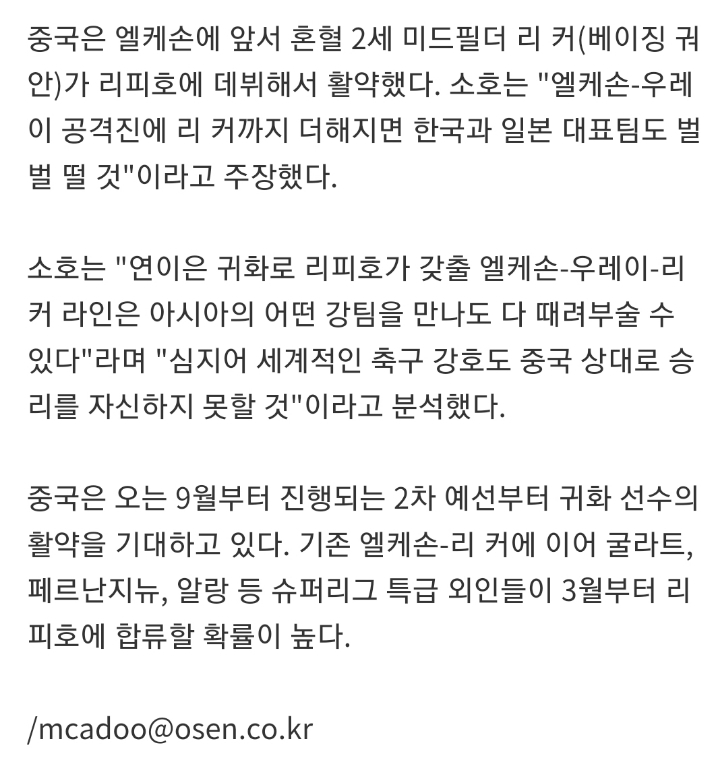 중국은 엘케손에 앞서 혼혈 2세 미드필더 리 커(베이징 궈안)가 리피호에 데뷔해서 활약했다. 소호는 "엘케손-우레이 공격진에 리 커까지 더해지면 한국과 일본 대표팀도 벌벌 떨 것"이라고 주장했다.

소호는 "연이은 귀화로 리피호가 갖출 엘케손-우레이-리 커 라인은 아시아의 어떤 강팀을 만나도 다 때려부술 수 있다"라며 "심지어 세계적인 축구 강호도 중국 상대로 승리를 자신하지 못할 것"이라고 분석했다.

중국은 오는 9월부터 진행되는 2차 예선부터 귀화 선수의 활약을 기대하고 있다. 기존 엘케손-리 커에 이어 굴라트, 페르난지뉴, 알랑 등 슈퍼리그 특급 외인들이 3월부터 리피호에 합류할 확률이 높다.

/mcadoo@osen.co.kr